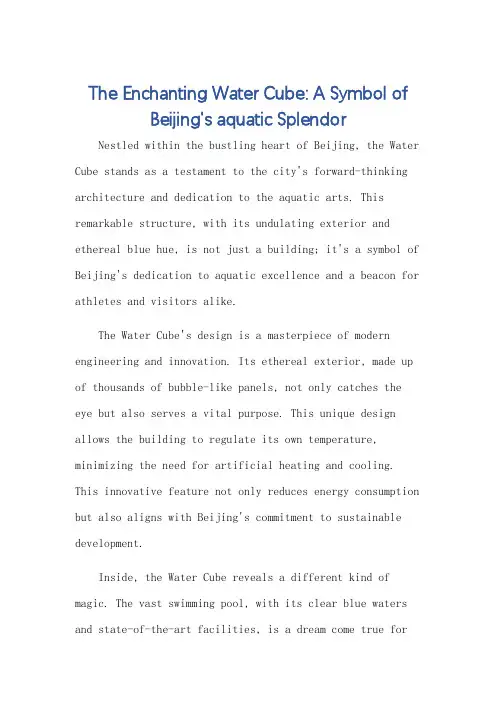 The Enchanting Water Cube: A Symbol of Beijing's aquatic Splendor

Nestled within the bustling heart of Beijing, the Water Cube stands as a testament to the city's forward-thinking architecture and dedication to the aquatic arts. This remarkable structure, with its undulating exterior and ethereal blue hue, is not just a building; it's a symbol of Beijing's dedication to aquatic excellence and a beacon for athletes and visitors alike.

The Water Cube's design is a masterpiece of modern engineering and innovation. Its ethereal exterior, made up of thousands of bubble-like panels, not only catches the eye but also serves a vital purpose. This unique design allows the building to regulate its own temperature, minimizing the need for artificial heating and cooling. This innovative feature not only reduces energy consumption but also aligns with Beijing's commitment to sustainable development.

Inside, the Water Cube reveals a different kind of magic. The vast swimming pool, with its clear blue waters and state-of-the-art facilities, is a dream come true for